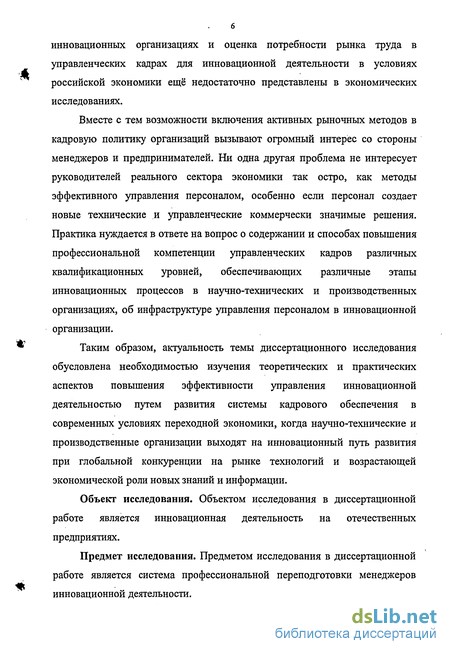 6

инновационных организациях и оценка потребности рынка труда в управленческих кадрах для инновационной деятельности в условиях российской экономики ещё недостаточно представлены в экономических исследованиях.

Вместе с тем возможности включения активных рыночных методов в кадровую политику организаций вызывают огромный интерес со стороны менеджеров и предпринимателей. Ни одна другая проблема не интересует руководителей реального сектора экономики так остро, как методы эффективного управления персоналом, особенно если персонал создает новые технические и управленческие коммерчески значимые решения. Практика нуждается в ответе на вопрос о содержании и способах повышения профессиональной компетенции управленческих кадров различных квалификационных уровней, обеспечивающих различные этапы инновационных процессов в научно-технических и производственных организациях, об инфраструктуре управления персоналом в инновационной организации.

Таким образом, актуальность темы диссертационного исследования обусловлена необходимостью изучения теоретических и практических аспектов повышения эффективности управления инновационной деятельностью путем развития системы кадрового обеспечения в современных условиях переходной экономики, когда научно-технические и производственные организации выходят на инновационный путь развития при глобальной конкуренции на рынке технологий и возрастающей экономической роли новых знаний и информации.

Объект исследования. Объектом исследования в диссертационной работе является инновационная деятельность на отечественных предприятиях.

Предмет исследования. Предметом исследования в диссертационной работе является система профессиональной переподготовки менеджеров инновационной деятельности.

dsLib.net
библиотека диссертаций